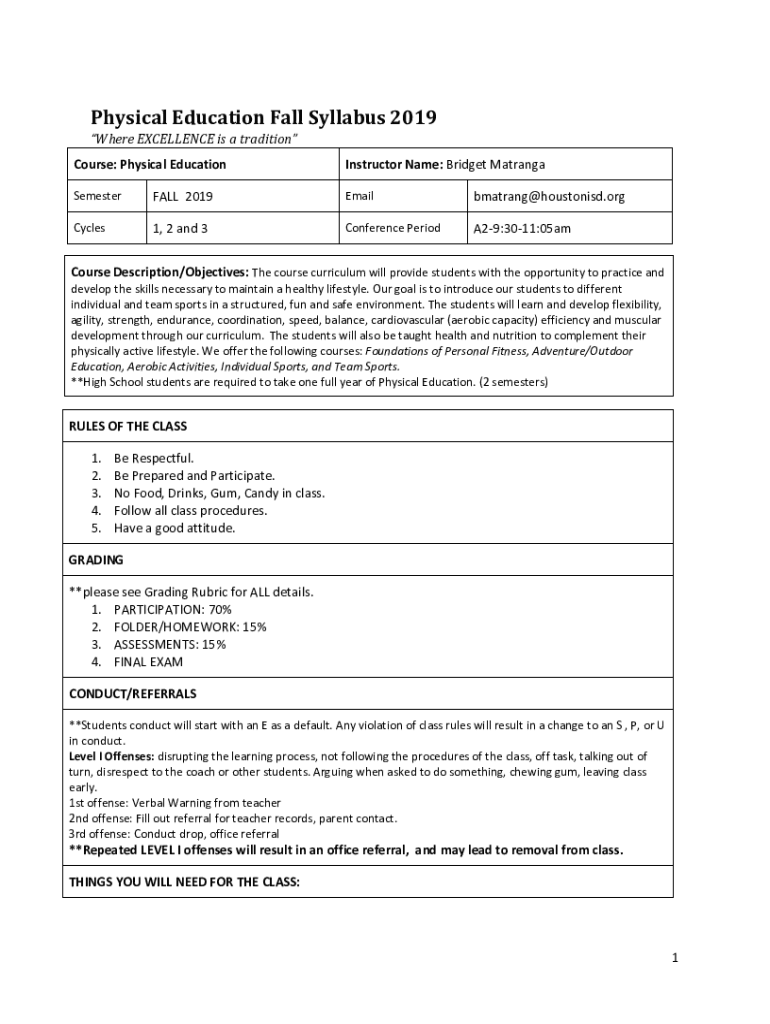 Physical Education Fall Syllabus 2019
"Where EXCELLENCE is a tradition"

| Course: Physical Education | | Instructor Name: Bridget Matranga | |
|---|---|---|---|
| Semester | FALL 2019 | Email | bmatrang@houstonisd.org |
| Cycles | 1, 2 and 3 | Conference Period | A2-9:30-11:05am |

Course Description/Objectives: The course curriculum will provide students with the opportunity to practice and develop the skills necessary to maintain a healthy lifestyle. Our goal is to introduce our students to different individual and team sports in a structured, fun and safe environment. The students will learn and develop flexibility, agility, strength, endurance, coordination, speed, balance, cardiovascular (aerobic capacity) efficiency and muscular development through our curriculum. The students will also be taught health and nutrition to complement their physically active lifestyle. We offer the following courses: Foundations of Personal Fitness, Adventure/Outdoor Education, Aerobic Activities, Individual Sports, and Team Sports.
**High School students are required to take one full year of Physical Education. (2 semesters)

RULES OF THE CLASS

1. Be Respectful.
2. Be Prepared and Participate.
3. No Food, Drinks, Gum, Candy in class.
4. Follow all class procedures.
5. Have a good attitude.

GRADING

**please see Grading Rubric for ALL details.
1. PARTICIPATION: 70%
2. FOLDER/HOMEWORK: 15%
3. ASSESSMENTS: 15%
4. FINAL EXAM

CONDUCT/REFERRALS

**Students conduct will start with an E as a default. Any violation of class rules will result in a change to an S , P, or U in conduct.
Level I Offenses: disrupting the learning process, not following the procedures of the class, off task, talking out of turn, disrespect to the coach or other students. Arguing when asked to do something, chewing gum, leaving class early.
1st offense: Verbal Warning from teacher
2nd offense: Fill out referral for teacher records, parent contact.
3rd offense: Conduct drop, office referral
**Repeated LEVEL I offenses will result in an office referral, and may lead to removal from class.

THINGS YOU WILL NEED FOR THE CLASS:

1